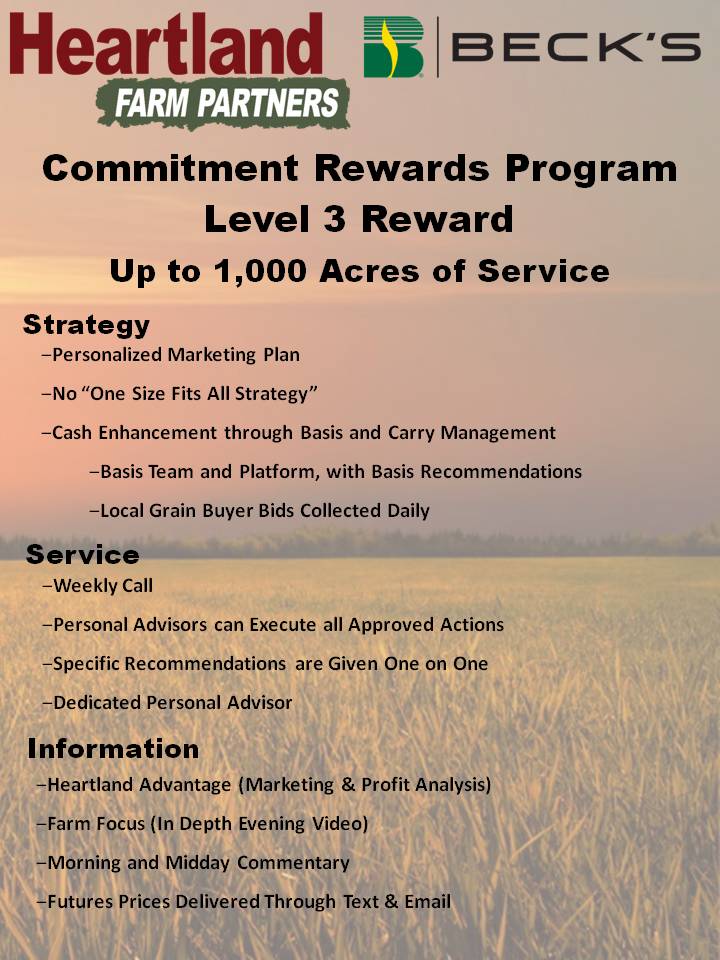 Heartland FARM PARTNERS

BECK'S

Commitment Rewards Program
Level 3 Reward
Up to 1,000 Acres of Service

Strategy
–Personalized Marketing Plan
–No “One Size Fits All Strategy”
–Cash Enhancement through Basis and Carry Management
–Basis Team and Platform, with Basis Recommendations
–Local Grain Buyer Bids Collected Daily

Service
–Weekly Call
–Personal Advisors can Execute all Approved Actions
–Specific Recommendations are Given One on One
–Dedicated Personal Advisor

Information
–Heartland Advantage (Marketing & Profit Analysis)
–Farm Focus (In Depth Evening Video)
–Morning and Midday Commentary
–Futures Prices Delivered Through Text & Email